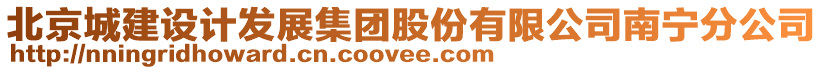 北京城建设计发展集团股份有限公司南宁分公司
http://nningridhoward.cn.coovee.com